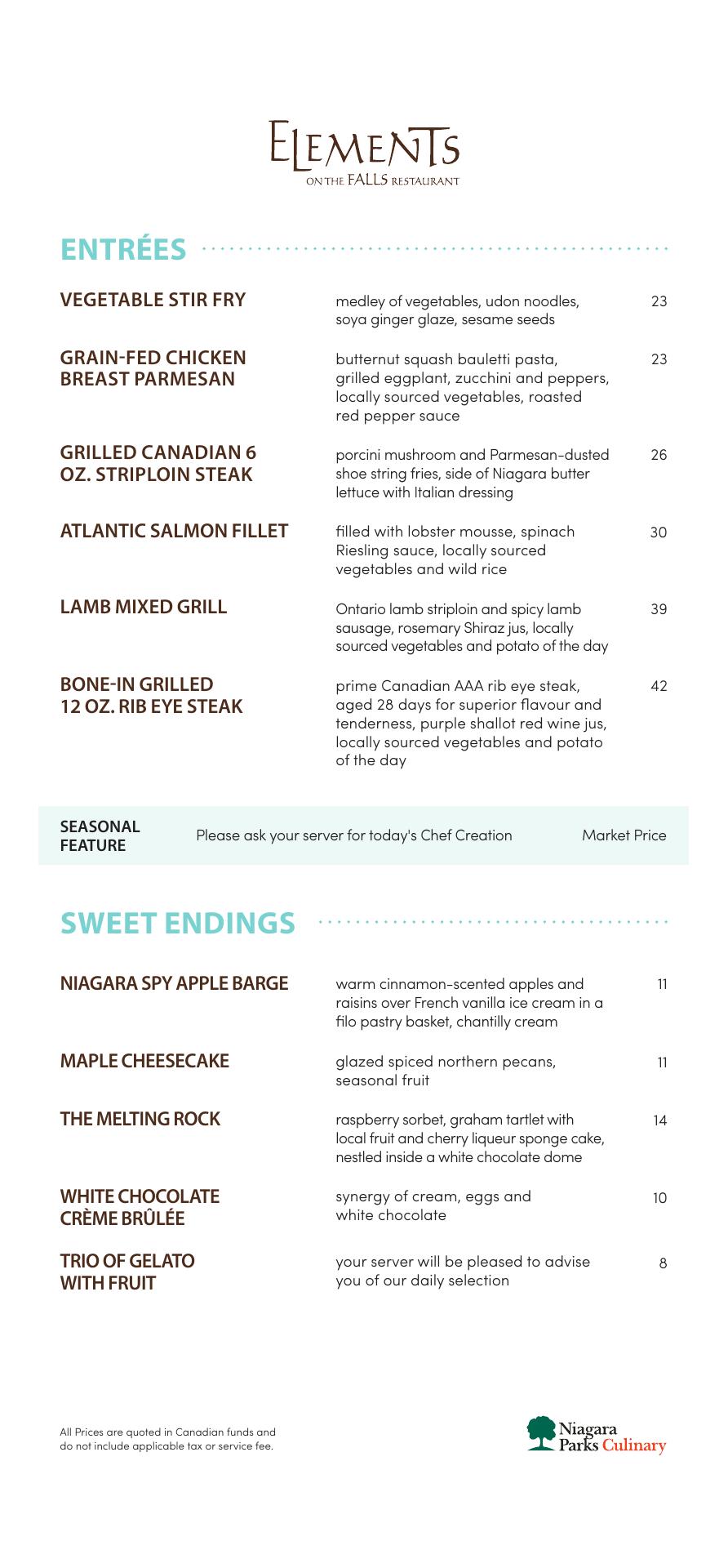 ELEMENTS
ON THE FALLS RESTAURANT

ENTRÉES

VEGETABLE STIR FRY
medley of vegetables, udon noodles, soya ginger glaze, sesame seeds
23

GRAIN-FED CHICKEN BREAST PARMESAN
butternut squash bauletti pasta, grilled eggplant, zucchini and peppers, locally sourced vegetables, roasted red pepper sauce
23

GRILLED CANADIAN 6 OZ. STRIPLOIN STEAK
porcini mushroom and Parmesan-dusted shoe string fries, side of Niagara butter lettuce with Italian dressing
26

ATLANTIC SALMON FILLET
filled with lobster mousse, spinach Riesling sauce, locally sourced vegetables and wild rice
30

LAMB MIXED GRILL
Ontario lamb striploin and spicy lamb sausage, rosemary Shiraz jus, locally sourced vegetables and potato of the day
39

BONE-IN GRILLED 12 OZ. RIB EYE STEAK
prime Canadian AAA rib eye steak, aged 28 days for superior flavour and tenderness, purple shallot red wine jus, locally sourced vegetables and potato of the day
42

SEASONAL FEATURE
Please ask your server for today's Chef Creation
Market Price

SWEET ENDINGS

NIAGARA SPY APPLE BARGE
warm cinnamon-scented apples and raisins over French vanilla ice cream in a filo pastry basket, chantilly cream
11

MAPLE CHEESECAKE
glazed spiced northern pecans, seasonal fruit
11

THE MELTING ROCK
raspberry sorbet, graham tartlet with local fruit and cherry liqueur sponge cake, nestled inside a white chocolate dome
14

WHITE CHOCOLATE CRÈME BRÛLÉE
synergy of cream, eggs and white chocolate
10

TRIO OF GELATO WITH FRUIT
your server will be pleased to advise you of our daily selection
8

All Prices are quoted in Canadian funds and do not include applicable tax or service fee.

Niagara Parks Culinary